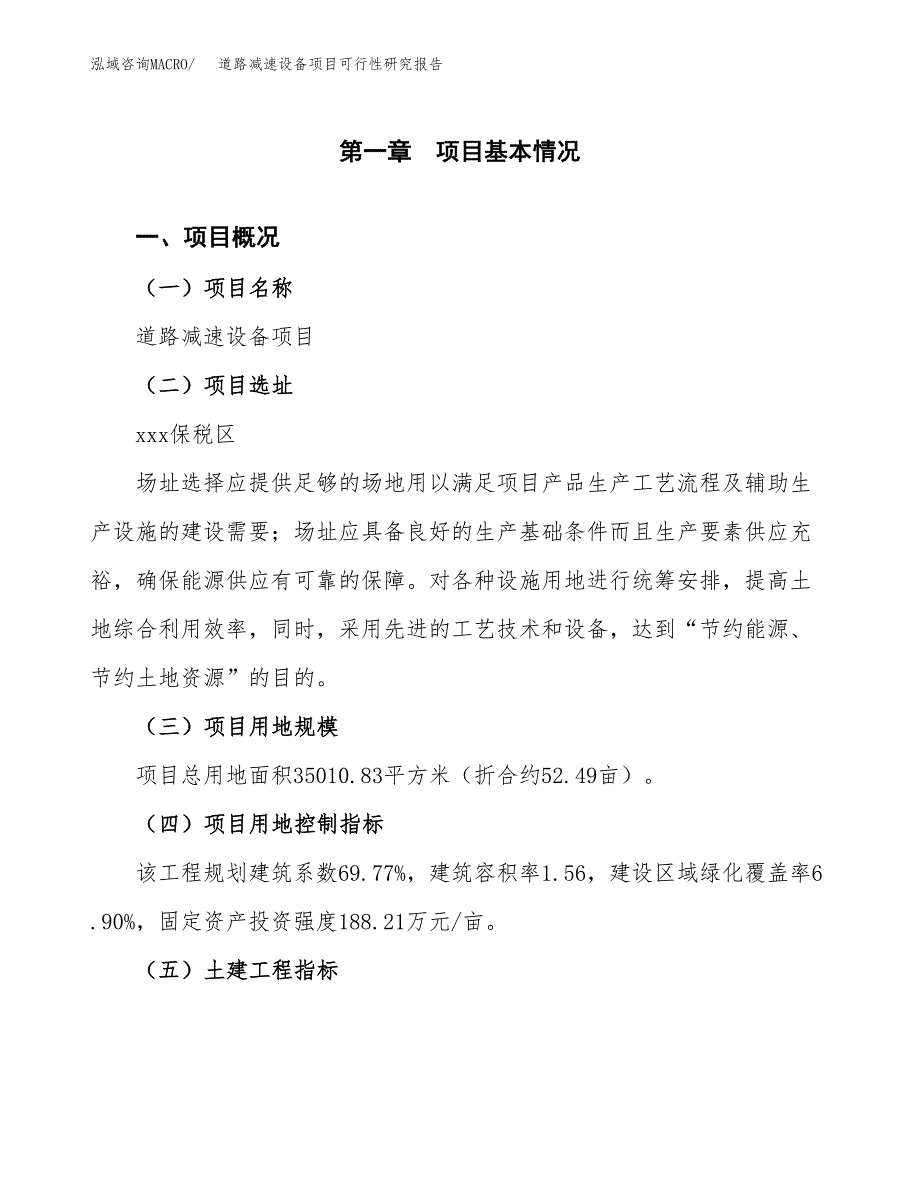 泓域咨询MACRO/　　道路减速设备项目可行性研究报告

第一章　项目基本情况

一、项目概况

（一）项目名称

道路减速设备项目

（二）项目选址

xxx保税区

场址选择应提供足够的场地用以满足项目产品生产工艺流程及辅助生产设施的建设需要；场址应具备良好的生产基础条件而且生产要素供应充裕，确保能源供应有可靠的保障。对各种设施用地进行统筹安排，提高土地综合利用效率，同时，采用先进的工艺技术和设备，达到“节约能源、节约土地资源”的目的。

（三）项目用地规模

项目总用地面积35010.83平方米（折合约52.49亩）。

（四）项目用地控制指标

该工程规划建筑系数69.77%，建筑容积率1.56，建设区域绿化覆盖率6.90%，固定资产投资强度188.21万元/亩。

（五）土建工程指标